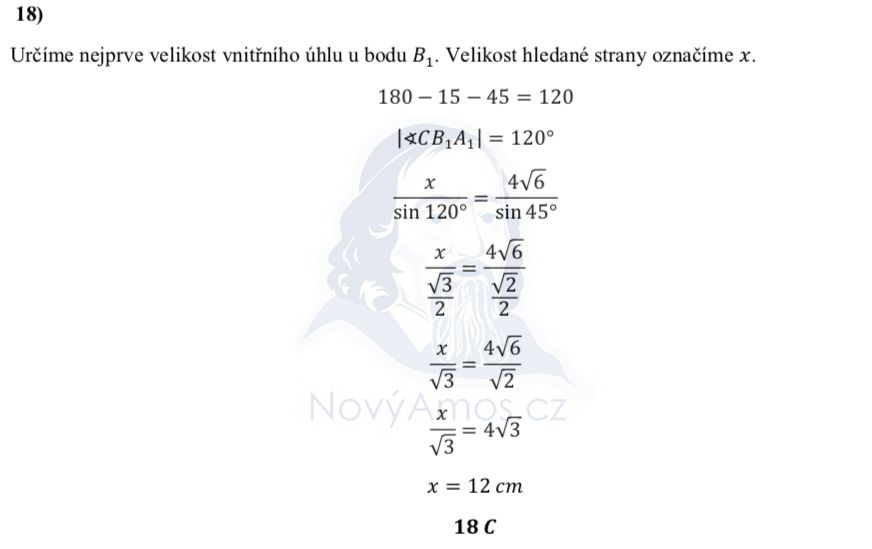 18)

Určíme nejprve velikost vnitřního úhlu u bodu $B_1$. Velikost hledané strany označíme $x$.

$180 - 15 - 45 = 120$

$|\sphericalangle CB_1A_1| = 120°$

$\frac{x}{\sin 120°} = \frac{4\sqrt{6}}{\sin 45°}$

$\frac{x}{\frac{\sqrt{3}}{2}} = \frac{4\sqrt{6}}{\frac{\sqrt{2}}{2}}$

$\frac{x}{\sqrt{3}} = \frac{4\sqrt{6}}{\sqrt{2}}$

NovýAmos.cz

$\frac{x}{\sqrt{3}} = 4\sqrt{3}$

$x = 12\ cm$

**18 C**